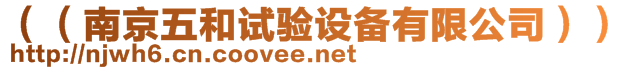 （（南京五和试验设备有限公司））
http://njwh6.cn.coovee.net